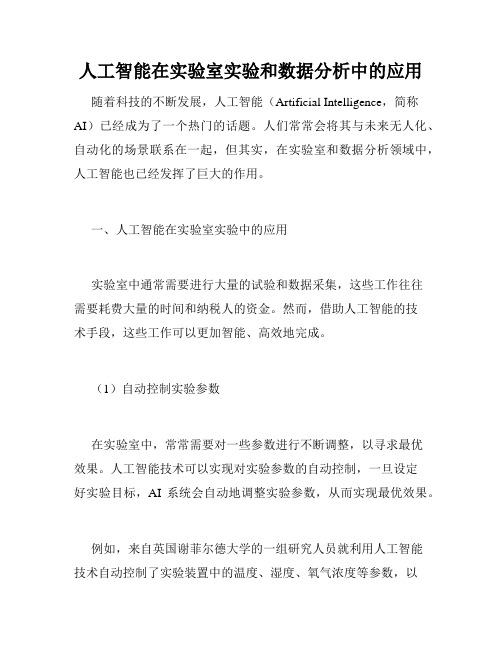 人工智能在实验室实验和数据分析中的应用

随着科技的不断发展，人工智能（Artificial Intelligence，简称AI）已经成为了一个热门的话题。人们常常会将其与未来无人化、自动化的场景联系在一起，但其实，在实验室和数据分析领域中，人工智能也已经发挥了巨大的作用。

一、人工智能在实验室实验中的应用

实验室中通常需要进行大量的试验和数据采集，这些工作往往需要耗费大量的时间和纳税人的资金。然而，借助人工智能的技术手段，这些工作可以更加智能、高效地完成。

（1）自动控制实验参数

在实验室中，常常需要对一些参数进行不断调整，以寻求最优效果。人工智能技术可以实现对实验参数的自动控制，一旦设定好实验目标，AI 系统会自动地调整实验参数，从而实现最优效果。

例如，来自英国谢菲尔德大学的一组研究人员就利用人工智能技术自动控制了实验装置中的温度、湿度、氧气浓度等参数，以